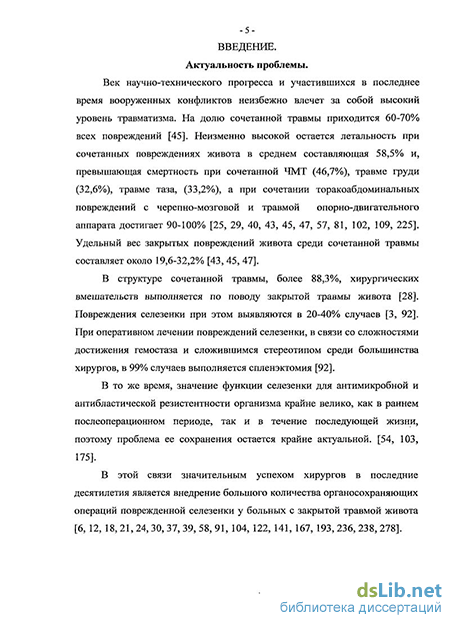 - 5 -

ВВЕДЕНИЕ.

Актуальность проблемы.

Век научно-технического прогресса и участившихся в последнее время вооруженных конфликтов неизбежно влечет за собой высокий уровень травматизма. На долю сочетанной травмы приходится 60-70% всех повреждений [45]. Неизменно высокой остается летальность при сочетанных повреждениях живота в среднем составляющая 58,5% и, превышающая смертность при сочетанной ЧМТ (46,7%), травме груди (32,6%), травме таза, (33,2%), а при сочетании торакоабдоминальных повреждений с черепно-мозговой и травмой опорно-двигательного аппарата достигает 90-100% [25, 29, 40, 43, 45, 47, 57, 81, 102, 109, 225]. Удельный вес закрытых повреждений живота среди сочетанной травмы составляет около 19,6-32,2% [43, 45, 47].

В структуре сочетанной травмы, более 88,3%, хирургических вмешательств выполняется по поводу закрытой травмы живота [28]. Повреждения селезенки при этом выявляются в 20-40% случаев [3, 92]. При оперативном лечении повреждений селезенки, в связи со сложностями достижения гемостаза и сложившимся стереотипом среди большинства хирургов, в 99% случаев выполняется спленэктомия [92].

В то же время, значение функции селезенки для антимикробной и антибластической резистентности организма крайне велико, как в раннем послеоперационном периоде, так и в течение последующей жизни, поэтому проблема ее сохранения остается крайне актуальной. [54, 103, 175].

В этой связи значительным успехом хирургов в последние десятилетия является внедрение большого количества органосохраняющих операций поврежденной селезенки у больных с закрытой травмой живота [6, 12, 18, 21, 24, 30, 37, 39, 58, 91, 104, 122, 141, 167, 193, 236, 238, 278].

dsLib.net
библиотека диссертаций